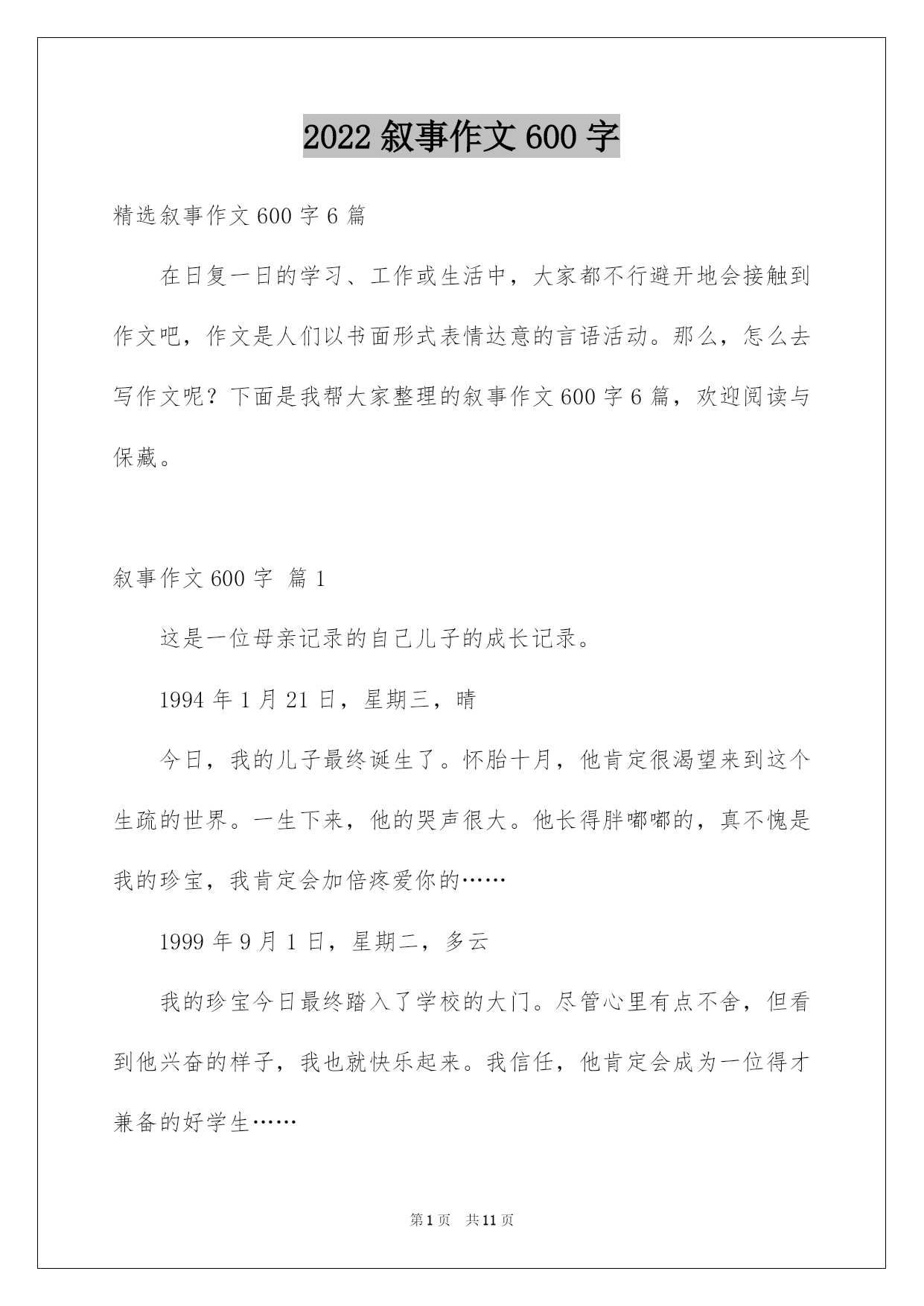 2022 叙事作文 600 字

精选叙事作文 600 字 6 篇

在日复一日的学习、工作或生活中，大家都不行避开地会接触到作文吧，作文是人们以书面形式表情达意的言语活动。那么，怎么去写作文呢？下面是我帮大家整理的叙事作文 600 字 6 篇，欢迎阅读与保藏。

叙事作文 600 字 篇 1

这是一位母亲记录的自己儿子的成长记录。

1994 年 1 月 21 日，星期三，晴

今日，我的儿子最终诞生了。怀胎十月，他肯定很渴望来到这个生疏的世界。一生下来，他的哭声很大。他长得胖嘟嘟的，真不愧是我的珍宝，我肯定会加倍疼爱你的……

1999 年 9 月 1 日，星期二，多云

我的珍宝今日最终踏入了学校的大门。尽管心里有点不舍，但看到他兴奋的样子，我也就快乐起来。我信任，他肯定会成为一位得才兼备的好学生……

第 1 页 共 11 页